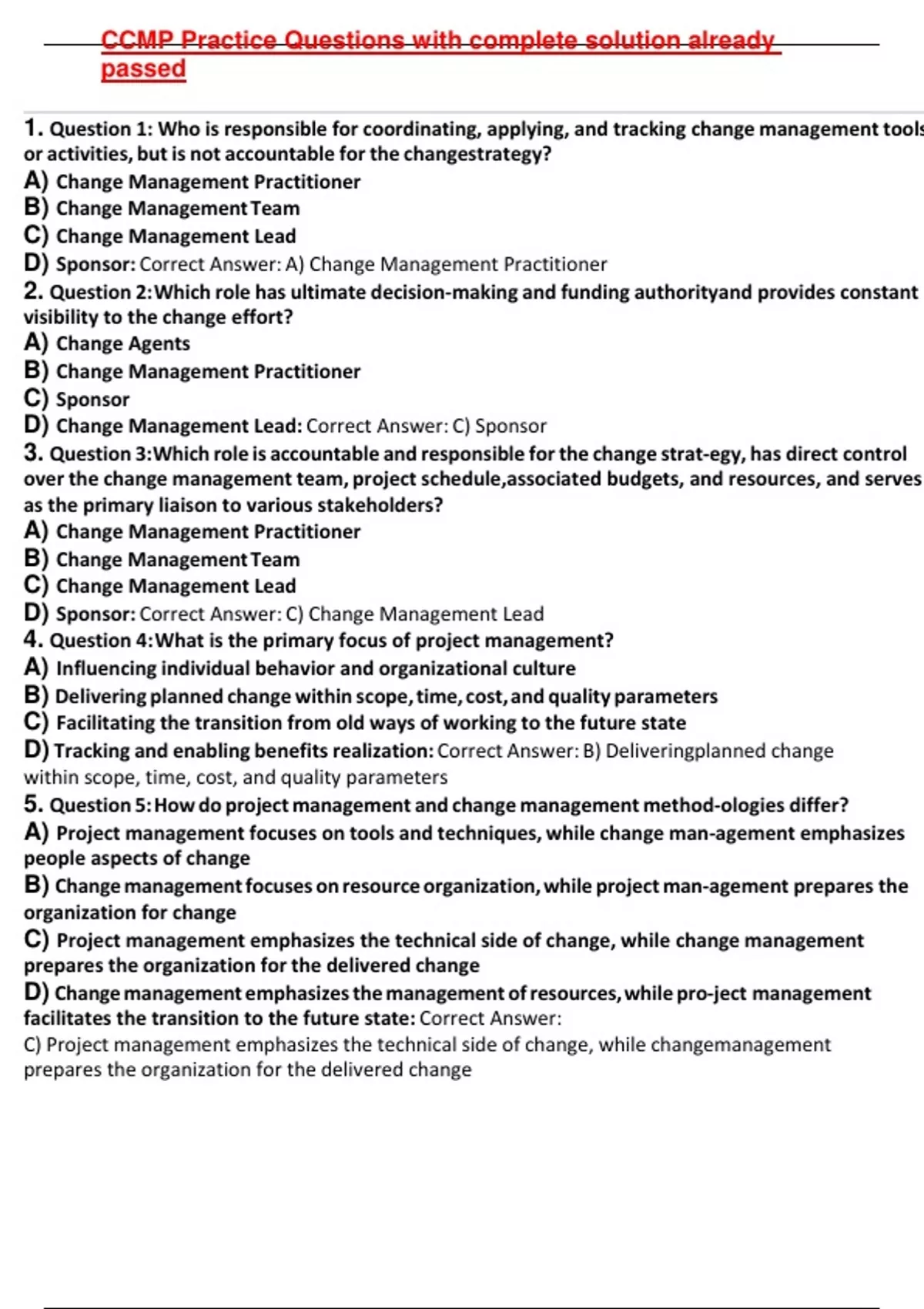 CCMP Practice Questions with complete solution already passed

1. Question 1: Who is responsible for coordinating, applying, and tracking change management tools or activities, but is not accountable for the changestrategy?
A) Change Management Practitioner
B) Change Management Team
C) Change Management Lead
D) Sponsor: Correct Answer: A) Change Management Practitioner
2. Question 2:Which role has ultimate decision-making and funding authorityand provides constant visibility to the change effort?
A) Change Agents
B) Change Management Practitioner
C) Sponsor
D) Change Management Lead: Correct Answer: C) Sponsor
3. Question 3:Which role is accountable and responsible for the change strat-egy, has direct control over the change management team, project schedule,associated budgets, and resources, and serves as the primary liaison to various stakeholders?
A) Change Management Practitioner
B) Change Management Team
C) Change Management Lead
D) Sponsor: Correct Answer: C) Change Management Lead
4. Question 4:What is the primary focus of project management?
A) Influencing individual behavior and organizational culture
B) Delivering planned change within scope, time, cost, and quality parameters
C) Facilitating the transition from old ways of working to the future state
D) Tracking and enabling benefits realization: Correct Answer: B) Deliveringplanned change within scope, time, cost, and quality parameters
5. Question 5: How do project management and change management method-ologies differ?
A) Project management focuses on tools and techniques, while change man-agement emphasizes people aspects of change
B) Change management focuses on resource organization, while project man-agement prepares the organization for change
C) Project management emphasizes the technical side of change, while change management prepares the organization for the delivered change
D) Change management emphasizes the management of resources, while pro-ject management facilitates the transition to the future state: Correct Answer:
C) Project management emphasizes the technical side of change, while changemanagement prepares the organization for the delivered change